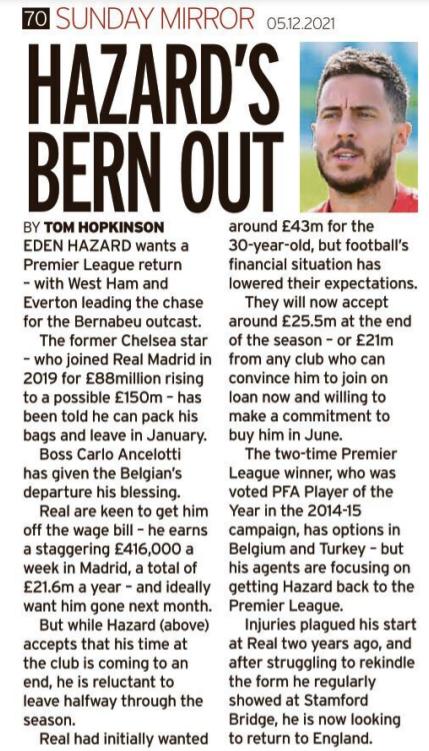 70 SUNDAY MIRROR 05.12.2021

HAZARD'S BERN OUT

BY TOM HOPKINSON

EDEN HAZARD wants a Premier League return – with West Ham and Everton leading the chase for the Bernabeu outcast.

The former Chelsea star – who joined Real Madrid in 2019 for £88million rising to a possible £150m – has been told he can pack his bags and leave in January.

Boss Carlo Ancelotti has given the Belgian's departure his blessing.

Real are keen to get him off the wage bill – he earns a staggering £416,000 a week in Madrid, a total of £21.6m a year – and ideally want him gone next month.

But while Hazard (above) accepts that his time at the club is coming to an end, he is reluctant to leave halfway through the season.

Real had initially wanted around £43m for the 30-year-old, but football's financial situation has lowered their expectations.

They will now accept around £25.5m at the end of the season – or £21m from any club who can convince him to join on loan now and willing to make a commitment to buy him in June.

The two-time Premier League winner, who was voted PFA Player of the Year in the 2014-15 campaign, has options in Belgium and Turkey – but his agents are focusing on getting Hazard back to the Premier League.

Injuries plagued his start at Real two years ago, and after struggling to rekindle the form he regularly showed at Stamford Bridge, he is now looking to return to England.